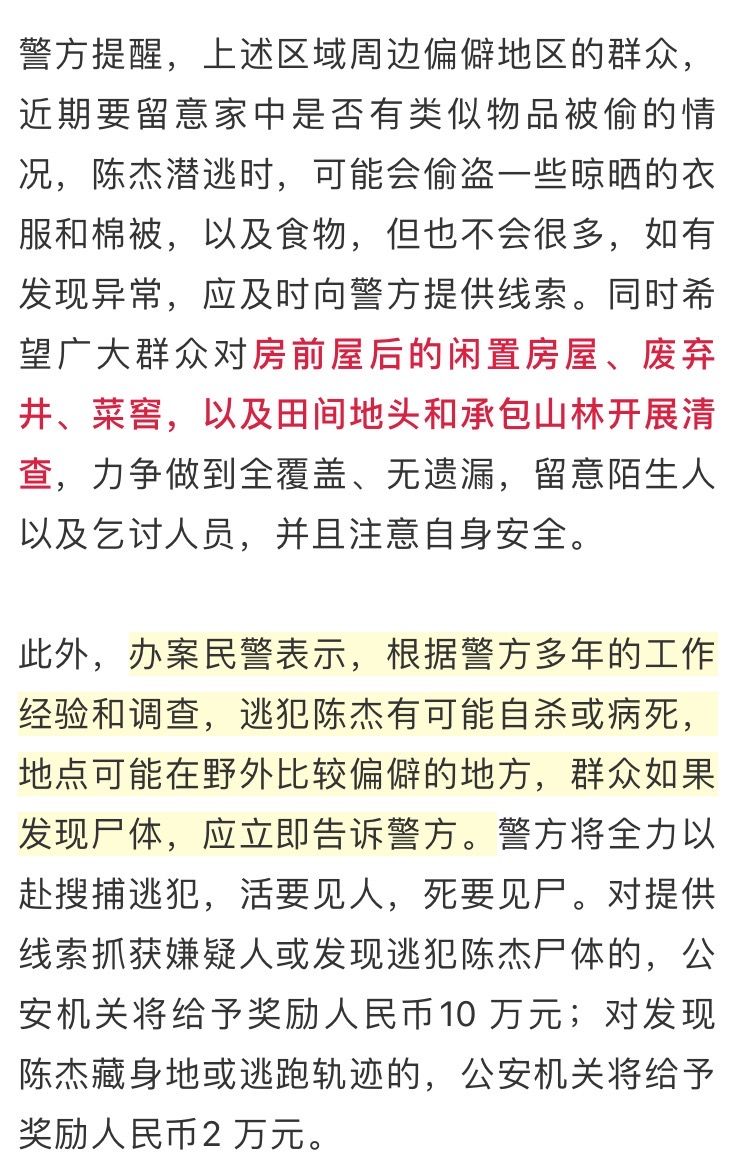 警方提醒，上述区域周边偏僻地区的群众，近期要留意家中是否有类似物品被偷的情况，陈杰潜逃时，可能会偷盗一些晾晒的衣服和棉被，以及食物，但也不会很多，如有发现异常，应及时向警方提供线索。同时希望广大群众对房前屋后的闲置房屋、废弃井、菜窖，以及田间地头和承包山林开展清查，力争做到全覆盖、无遗漏，留意陌生人以及乞讨人员，并且注意自身安全。

此外，办案民警表示，根据警方多年的工作经验和调查，逃犯陈杰有可能自杀或病死，地点可能在野外比较偏僻的地方，群众如果发现尸体，应立即告诉警方。警方将全力以赴搜捕逃犯，活要见人，死要见尸。对提供线索抓获嫌疑人或发现逃犯陈杰尸体的，公安机关将给予奖励人民币10 万元；对发现陈杰藏身地或逃跑轨迹的，公安机关将给予奖励人民币2 万元。